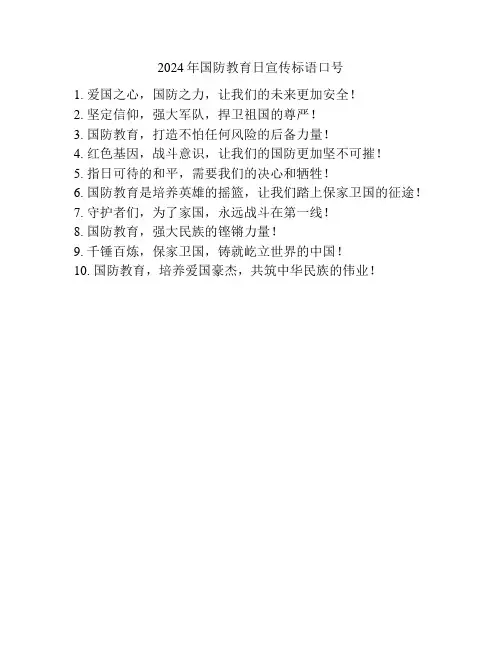 2024年国防教育日宣传标语口号

1. 爱国之心，国防之力，让我们的未来更加安全！
2. 坚定信仰，强大军队，捍卫祖国的尊严！
3. 国防教育，打造不怕任何风险的后备力量！
4. 红色基因，战斗意识，让我们的国防更加坚不可摧！
5. 指日可待的和平，需要我们的决心和牺牲！
6. 国防教育是培养英雄的摇篮，让我们踏上保家卫国的征途！
7. 守护者们，为了家国，永远战斗在第一线！
8. 国防教育，强大民族的铿锵力量！
9. 千锤百炼，保家卫国，铸就屹立世界的中国！
10. 国防教育，培养爱国豪杰，共筑中华民族的伟业！